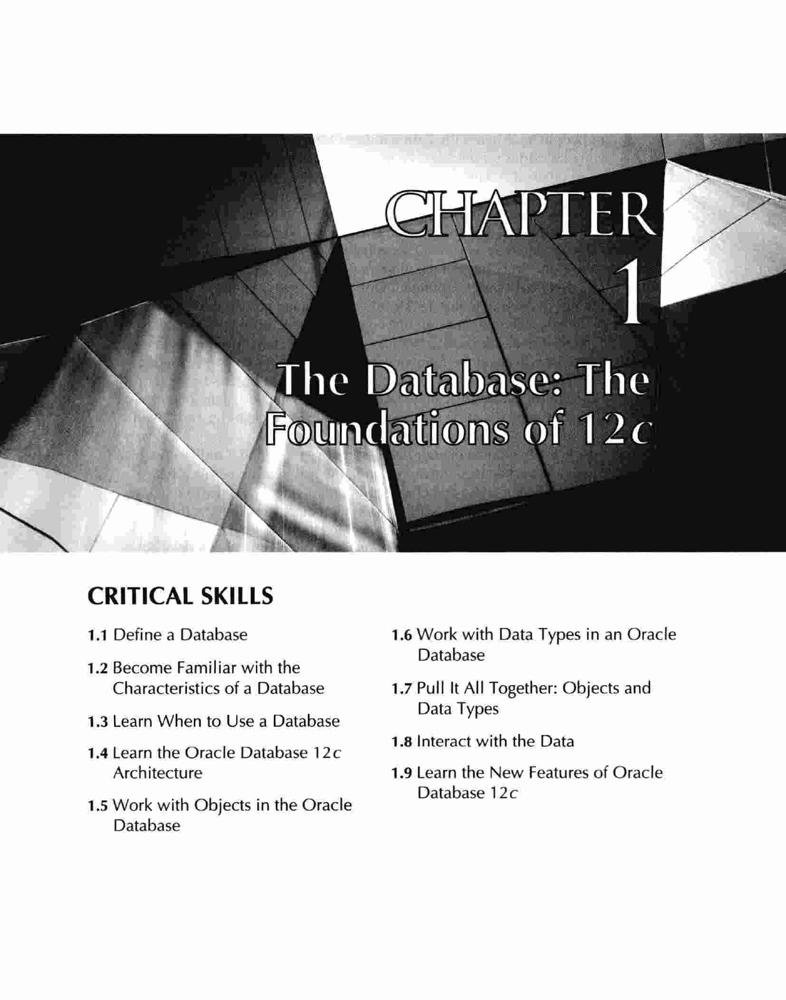 CHAPTER
1

The Database: The Foundations of 12c

CRITICAL SKILLS

1.1 Define a Database

1.2 Become Familiar with the Characteristics of a Database

1.3 Learn When to Use a Database

1.4 Learn the Oracle Database 12c Architecture

1.5 Work with Objects in the Oracle Database

1.6 Work with Data Types in an Oracle Database

1.7 Pull It All Together: Objects and Data Types

1.8 Interact with the Data

1.9 Learn the New Features of Oracle Database 12c